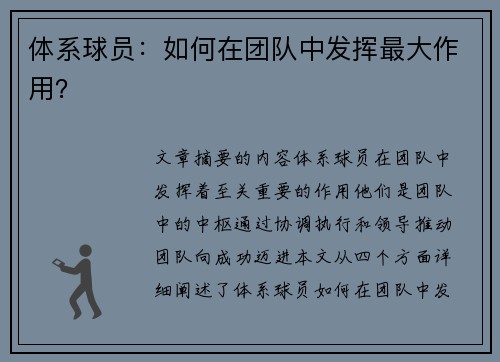 体系球员：如何在团队中发挥最大作用？

文章摘要的内容体系球员在团队中发挥着至关重要的作用他们是团队中的中枢通过协调执行和领导推动团队向成功迈进本文从四个方面详细阐述了体系球员如何在团队中发